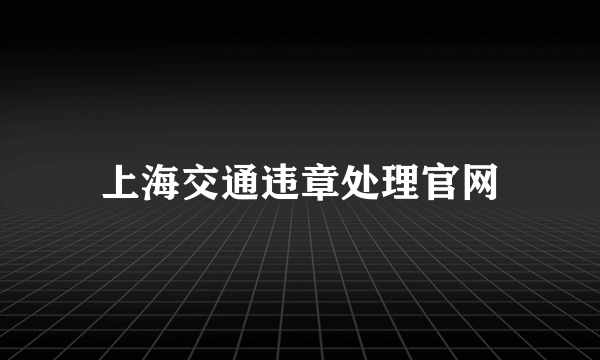 上海交通违章处理官网